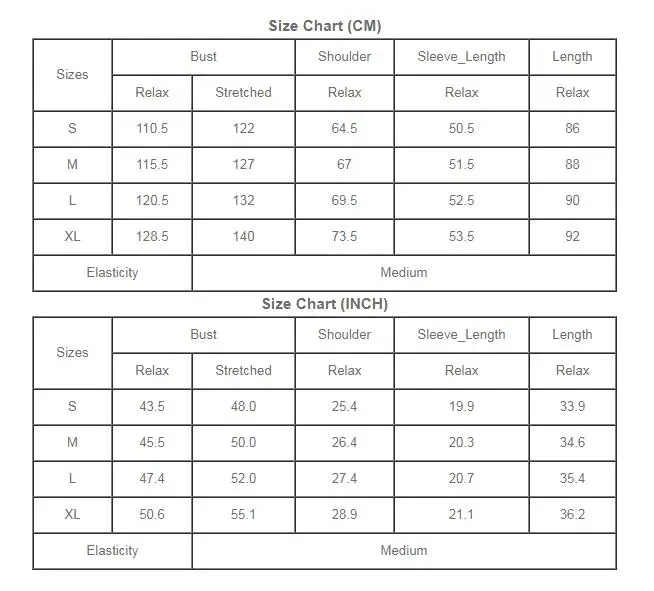 Size Chart (CM)

| Sizes | Bust | | Shoulder | Sleeve_Length | Length |
|---|---|---|---|---|---|
| | Relax | Stretched | Relax | Relax | Relax |
| S | 110.5 | 122 | 64.5 | 50.5 | 86 |
| M | 115.5 | 127 | 67 | 51.5 | 88 |
| L | 120.5 | 132 | 69.5 | 52.5 | 90 |
| XL | 128.5 | 140 | 73.5 | 53.5 | 92 |
| Elasticity | Medium | | | | |

Size Chart (INCH)

| Sizes | Bust | | Shoulder | Sleeve_Length | Length |
|---|---|---|---|---|---|
| | Relax | Stretched | Relax | Relax | Relax |
| S | 43.5 | 48.0 | 25.4 | 19.9 | 33.9 |
| M | 45.5 | 50.0 | 26.4 | 20.3 | 34.6 |
| L | 47.4 | 52.0 | 27.4 | 20.7 | 35.4 |
| XL | 50.6 | 55.1 | 28.9 | 21.1 | 36.2 |
| Elasticity | Medium | | | | |